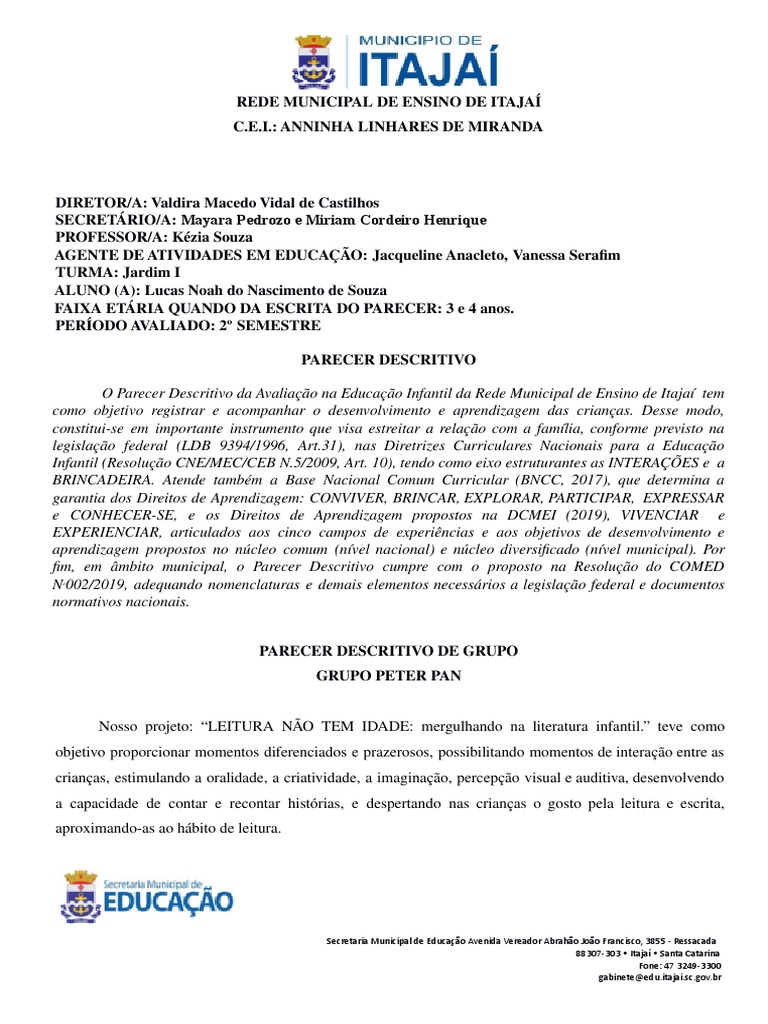 MUNICIPIO DE
ITAJAÍ

REDE MUNICIPAL DE ENSINO DE ITAJAÍ
C.E.I.: ANNINHA LINHARES DE MIRANDA

DIRETOR/A: Valdira Macedo Vidal de Castilhos
SECRETÁRIO/A: Mayara Pedrozo e Miriam Cordeiro Henrique
PROFESSOR/A: Kézia Souza
AGENTE DE ATIVIDADES EM EDUCAÇÃO: Jacqueline Anacleto, Vanessa Serafim
TURMA: Jardim I
ALUNO (A): Lucas Noah do Nascimento de Souza
FAIXA ETÁRIA QUANDO DA ESCRITA DO PARECER: 3 e 4 anos.
PERÍODO AVALIADO: 2º SEMESTRE

PARECER DESCRITIVO

O Parecer Descritivo da Avaliação na Educação Infantil da Rede Municipal de Ensino de Itajaí tem como objetivo registrar e acompanhar o desenvolvimento e aprendizagem das crianças. Desse modo, constitui-se em importante instrumento que visa estreitar a relação com a família, conforme previsto na legislação federal (LDB 9394/1996, Art.31), nas Diretrizes Curriculares Nacionais para a Educação Infantil (Resolução CNE/MEC/CEB N.5/2009, Art. 10), tendo como eixo estruturantes as INTERAÇÕES e a BRINCADEIRA. Atende também a Base Nacional Comum Curricular (BNCC, 2017), que determina a garantia dos Direitos de Aprendizagem: CONVIVER, BRINCAR, EXPLORAR, PARTICIPAR, EXPRESSAR e CONHECER-SE, e os Direitos de Aprendizagem propostos na DCMEI (2019), VIVENCIAR e EXPERIENCIAR, articulados aos cinco campos de experiências e aos objetivos de desenvolvimento e aprendizagem propostos no núcleo comum (nível nacional) e núcleo diversificado (nível municipal). Por fim, em âmbito municipal, o Parecer Descritivo cumpre com o proposto na Resolução do COMED Nº002/2019, adequando nomenclaturas e demais elementos necessários a legislação federal e documentos normativos nacionais.

PARECER DESCRITIVO DE GRUPO
GRUPO PETER PAN

Nosso projeto: “LEITURA NÃO TEM IDADE: mergulhando na literatura infantil.” teve como objetivo proporcionar momentos diferenciados e prazerosos, possibilitando momentos de interação entre as crianças, estimulando a oralidade, a criatividade, a imaginação, percepção visual e auditiva, desenvolvendo a capacidade de contar e recontar histórias, e despertando nas crianças o gosto pela leitura e escrita, aproximando-as ao hábito de leitura.

Secretaria Municipal de
EDUCAÇÃO

Secretaria Municipal de Educação Avenida Vereador Abrahão João Francisco, 3855 - Ressacada
88307-303 • Itajaí • Santa Catarina
Fone: 47 3249-3300
gabinete@edu.itajai.sc.gov.br